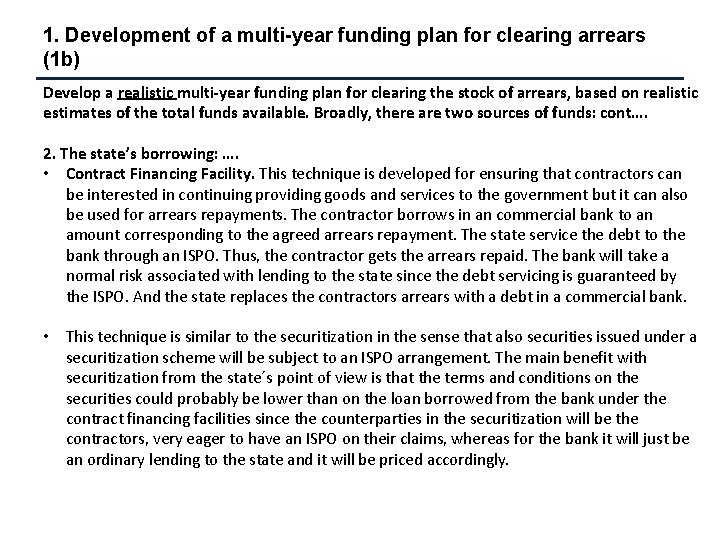 1. Development of a multi-year funding plan for clearing arrears (1b)

Develop a realistic multi-year funding plan for clearing the stock of arrears, based on realistic estimates of the total funds available. Broadly, there are two sources of funds: cont….

2. The state's borrowing: ….

• Contract Financing Facility. This technique is developed for ensuring that contractors can be interested in continuing providing goods and services to the government but it can also be used for arrears repayments. The contractor borrows in an commercial bank to an amount corresponding to the agreed arrears repayment. The state service the debt to the bank through an ISPO. Thus, the contractor gets the arrears repaid. The bank will take a normal risk associated with lending to the state since the debt servicing is guaranteed by the ISPO. And the state replaces the contractors arrears with a debt in a commercial bank.

• This technique is similar to the securitization in the sense that also securities issued under a securitization scheme will be subject to an ISPO arrangement. The main benefit with securitization from the state´s point of view is that the terms and conditions on the securities could probably be lower than on the loan borrowed from the bank under the contract financing facilities since the counterparties in the securitization will be the contractors, very eager to have an ISPO on their claims, whereas for the bank it will just be an ordinary lending to the state and it will be priced accordingly.